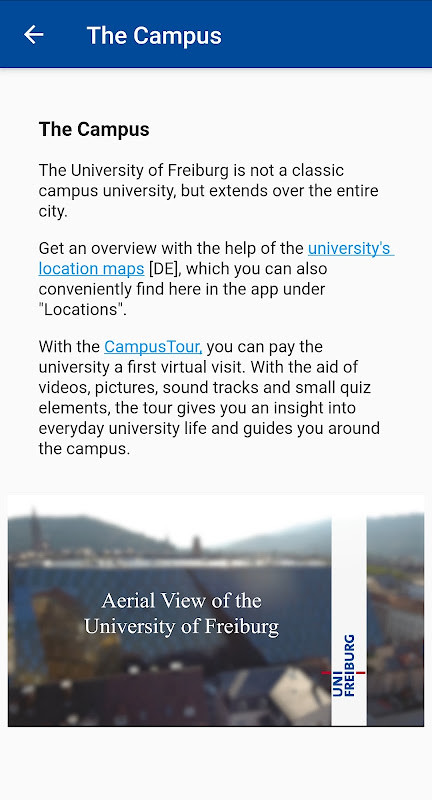 The Campus

The Campus

The University of Freiburg is not a classic campus university, but extends over the entire city.

Get an overview with the help of the university's location maps [DE], which you can also conveniently find here in the app under "Locations".

With the CampusTour, you can pay the university a first virtual visit. With the aid of videos, pictures, sound tracks and small quiz elements, the tour gives you an insight into everyday university life and guides you around the campus.

Aerial View of the University of Freiburg

UNI FREIBURG